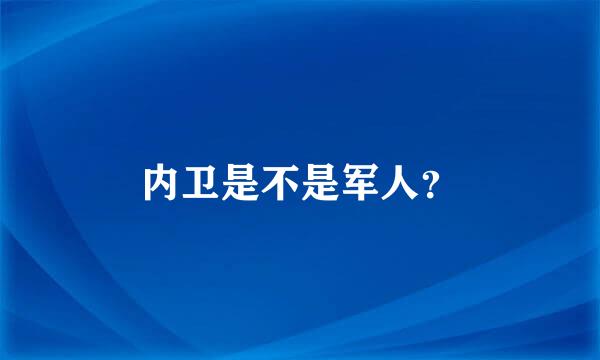 内卫是不是军人?